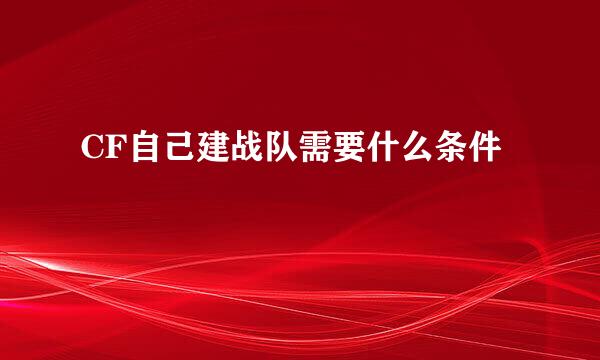 CF自己建战队需要什么条件